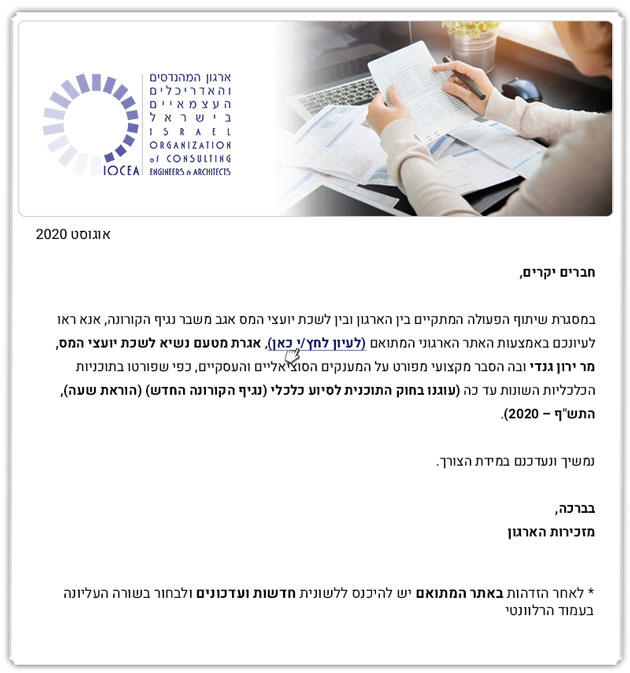 ארגון המהנדסים והאדריכלים העצמאיים בישראל
ISRAEL ORGANIZATION of CONSULTING ENGINEERS & ARCHITECTS
IOCEA

אוגוסט 2020

חברים יקרים,

במסגרת שיתוף הפעולה המתקיים בין הארגון ובין לשכת יועצי המס אגב משבר נגיף הקורונה, אנא ראו לעיונכם באמצעות האתר הארגוני המתואם (לעיון לחץ/י כאן), אגרת מטעם נשיא לשכת יועצי המס, מר ירון גנדי ובה הסבר מקצועי מפורט על המענקים הסוציאליים והעסקיים, כפי שפורטו בתוכניות הכלכליות השונות עד כה (עוגנו בחוק התוכנית לסיוע כלכלי (נגיף הקורונה החדש) (הוראת שעה), התש"ף – 2020).

נמשיך ונעדכנם במידת הצורך.

בברכה,
מזכירות הארגון

* לאחר הזדהות באתר המתואם יש להיכנס ללשונית חדשות ועדכונים ולבחור בשורה העליונה בעמוד הרלוונטי